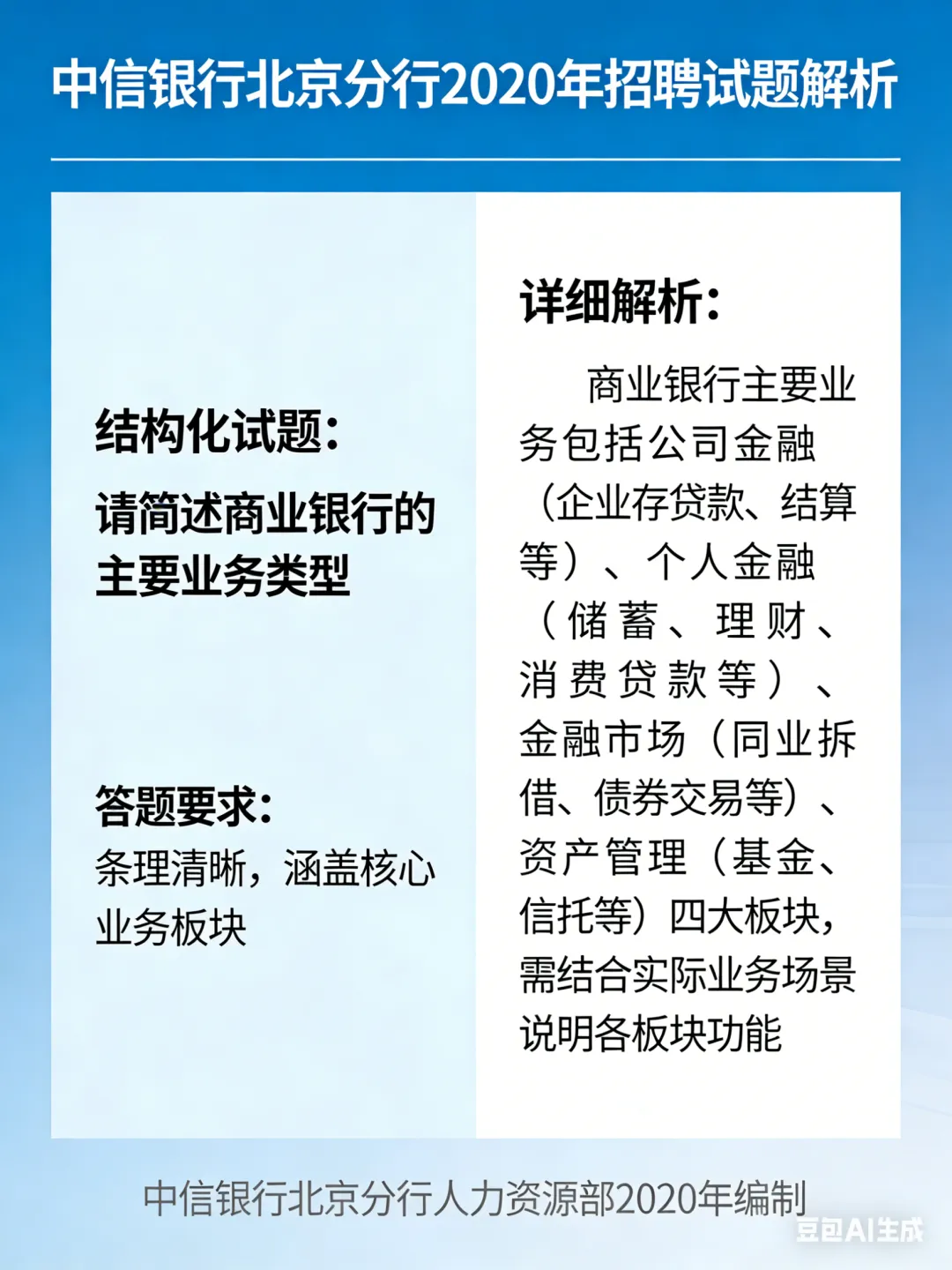 中信银行北京分行2020年招聘试题解析

结构化试题：

请简述商业银行的主要业务类型

答题要求：

条理清晰，涵盖核心业务板块

详细解析：

商业银行主要业务包括公司金融（企业存贷款、结算等）、个人金融（储蓄、理财、消费贷款等）、金融市场（同业拆借、债券交易等）、资产管理（基金、信托等）四大板块，需结合实际业务场景说明各板块功能

中信银行北京分行人力资源部2020年编制

豆包AI生成